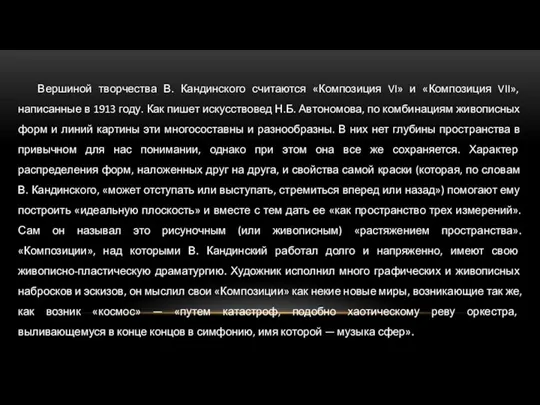 Вершиной творчества В. Кандинского считаются «Композиция VI» и «Композиция VII», написанные в 1913 году. Как пишет искусствовед Н.Б. Автономова, по комбинациям живописных форм и линий картины эти многосоставны и разнообразны. В них нет глубины пространства в привычном для нас понимании, однако при этом она все же сохраняется. Характер распределения форм, наложенных друг на друга, и свойства самой краски (которая, по словам В. Кандинского, «может отступать или выступать, стремиться вперед или назад») помогают ему построить «идеальную плоскость» и вместе с тем дать ее «как пространство трех измерений». Сам он называл это рисуночным (или живописным) «растяжением пространства». «Композиции», над которыми В. Кандинский работал долго и напряженно, имеют свою живописно-пластическую драматургию. Художник исполнил много графических и живописных набросков и эскизов, он мыслил свои «Композиции» как некие новые миры, возникающие так же, как возник «космос» — «путем катастроф, подобно хаотическому реву оркестра, выливающемуся в конце концов в симфонию, имя которой — музыка сфер».